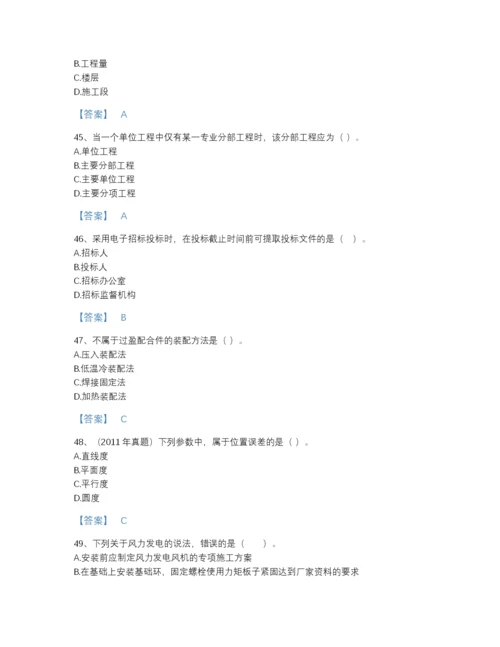 B.工程量
C.楼层
D.施工段

【答案】 A

45、当一个单位工程中仅有某一专业分部工程时，该分部工程应为（ ）。
A.单位工程
B.主要分部工程
C.主要单位工程
D.主要分项工程

【答案】 A

46、采用电子招标投标时，在投标截止时间前可提取投标文件的是（ ）。
A.招标人
B.投标人
C.招标办公室
D.招标监督机构

【答案】 B

47、不属于过盈配合件的装配方法是（ ）。
A.压入装配法
B.低温冷装配法
C.焊接固定法
D.加热装配法

【答案】 C

48、（2011 年真题）下列参数中，属于位置误差的是（ ）。
A.直线度
B.平面度
C.平行度
D.圆度

【答案】 C

49、下列关于风力发电的说法，错误的是（ ）。
A.安装前应制定风力发电风机的专项施工方案
B.在基础上安装基础环，固定螺栓使用力矩扳子紧固达到厂家资料的要求